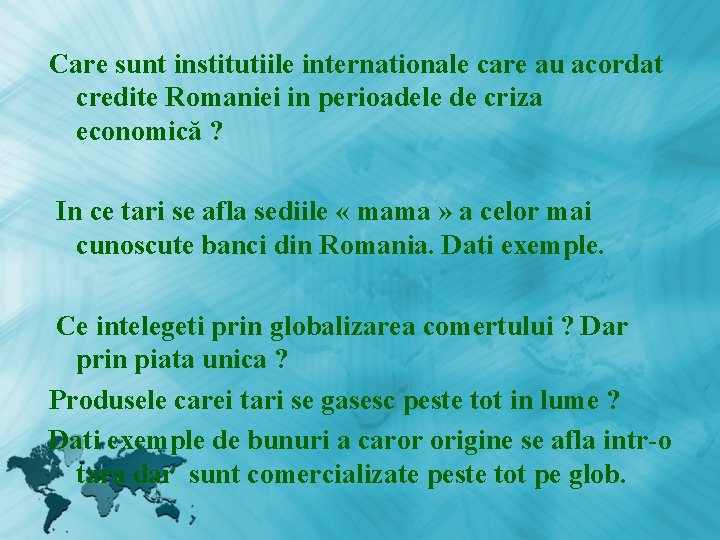 Care sunt institutiile internationale care au acordat credite Romaniei in perioadele de criza economică ?

In ce tari se afla sediile « mama » a celor mai cunoscute banci din Romania. Dati exemple.

Ce intelegeti prin globalizarea comertului ? Dar prin piata unica ?

Produsele carei tari se gasesc peste tot in lume ?

Dati exemple de bunuri a caror origine se afla intr-o tara dar sunt comercializate peste tot pe glob.